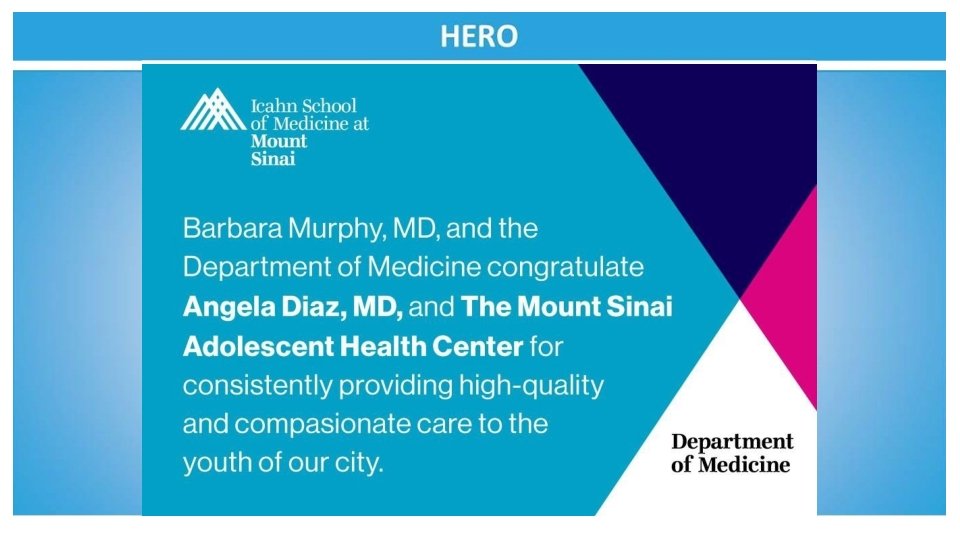 HERO

Icahn School
of Medicine at
Mount
Sinai

Barbara Murphy, MD, and the Department of Medicine congratulate Angela Diaz, MD, and The Mount Sinai Adolescent Health Center for consistently providing high-quality and compasionate care to the youth of our city.

Department
of Medicine